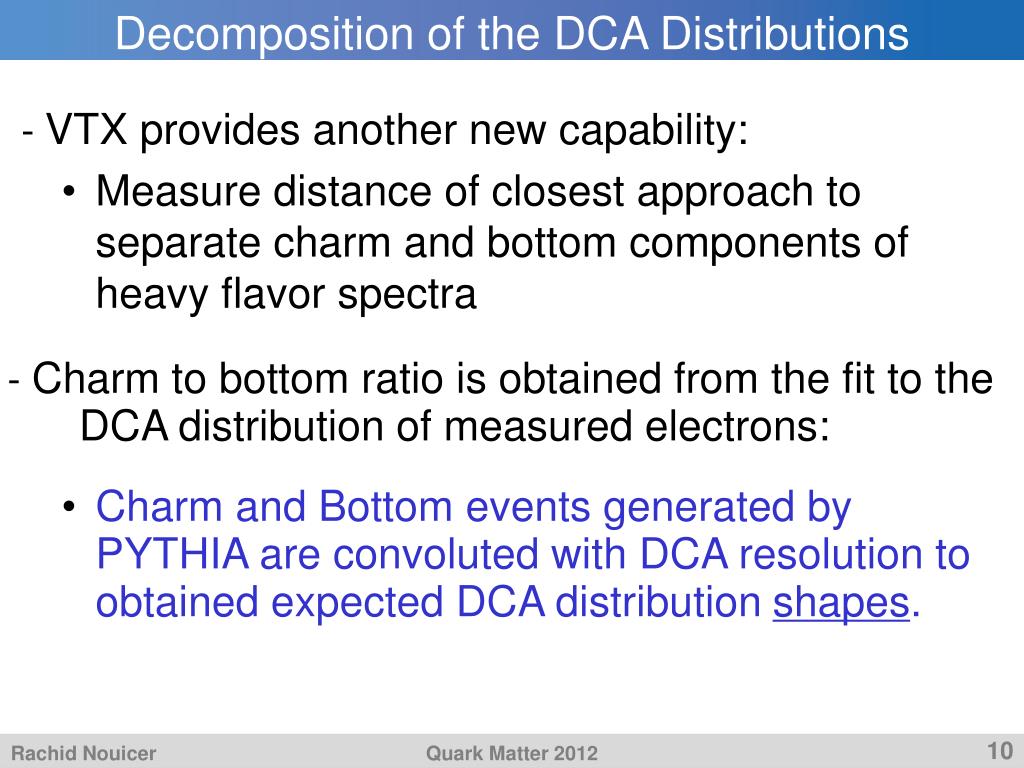 Decomposition of the DCA Distributions

- VTX provides another new capability:

• Measure distance of closest approach to separate charm and bottom components of heavy flavor spectra

- Charm to bottom ratio is obtained from the fit to the DCA distribution of measured electrons:

• Charm and Bottom events generated by PYTHIA are convoluted with DCA resolution to obtained expected DCA distribution shapes.

Rachid Nouicer

Quark Matter 2012

10